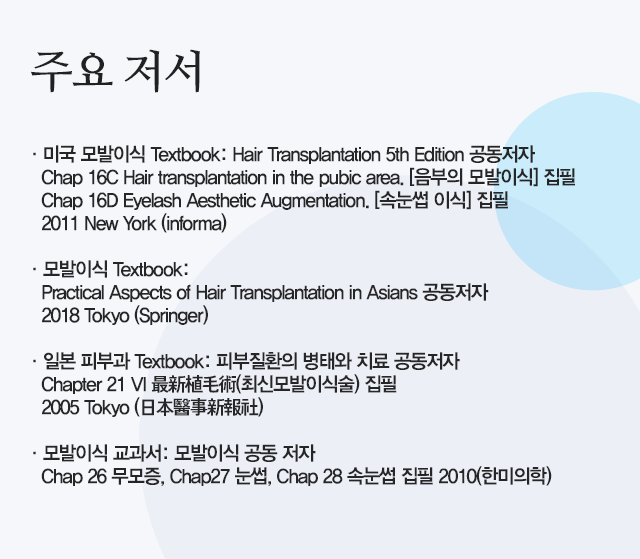 주요 저서

· 미국 모발이식 Textbook: Hair Transplantation 5th Edition 공동저자
Chap 16C Hair transplantation in the pubic area. [음부의 모발이식] 집필
Chap 16D Eyelash Aesthetic Augmentation. [속눈썹 이식] 집필
2011 New York (informa)

· 모발이식 Textbook:
Practical Aspects of Hair Transplantation in Asians 공동저자
2018 Tokyo (Springer)

· 일본 피부과 Textbook: 피부질환의 병태와 치료 공동저자
Chapter 21 VI 最新植毛術(최신모발이식술) 집필
2005 Tokyo (日本醫事新報社)

· 모발이식 교과서: 모발이식 공동 저자
Chap 26 무모증, Chap27 눈썹, Chap 28 속눈썹 집필 2010(한미의학)